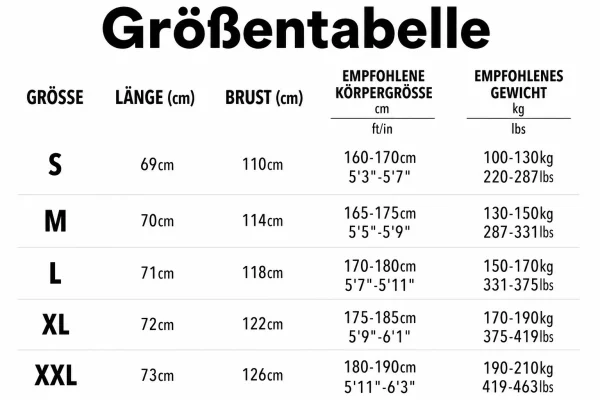 Größentabelle

| GRÖSSE | LÄNGE (cm) | BRUST (cm) | EMPFOHLENE KÖRPERGRÖSSE cm ft/in | EMPFOHLENES GEWICHT kg lbs |
|---|---|---|---|---|
| S | 69cm | 110cm | 160-170cm 5'3"-5'7" | 100-130kg 220-287lbs |
| M | 70cm | 114cm | 165-175cm 5'5"-5'9" | 130-150kg 287-331lbs |
| L | 71cm | 118cm | 170-180cm 5'7"-5'11" | 150-170kg 331-375lbs |
| XL | 72cm | 122cm | 175-185cm 5'9"-6'1" | 170-190kg 375-419lbs |
| XXL | 73cm | 126cm | 180-190cm 5'11"-6'3" | 190-210kg 419-463lbs |